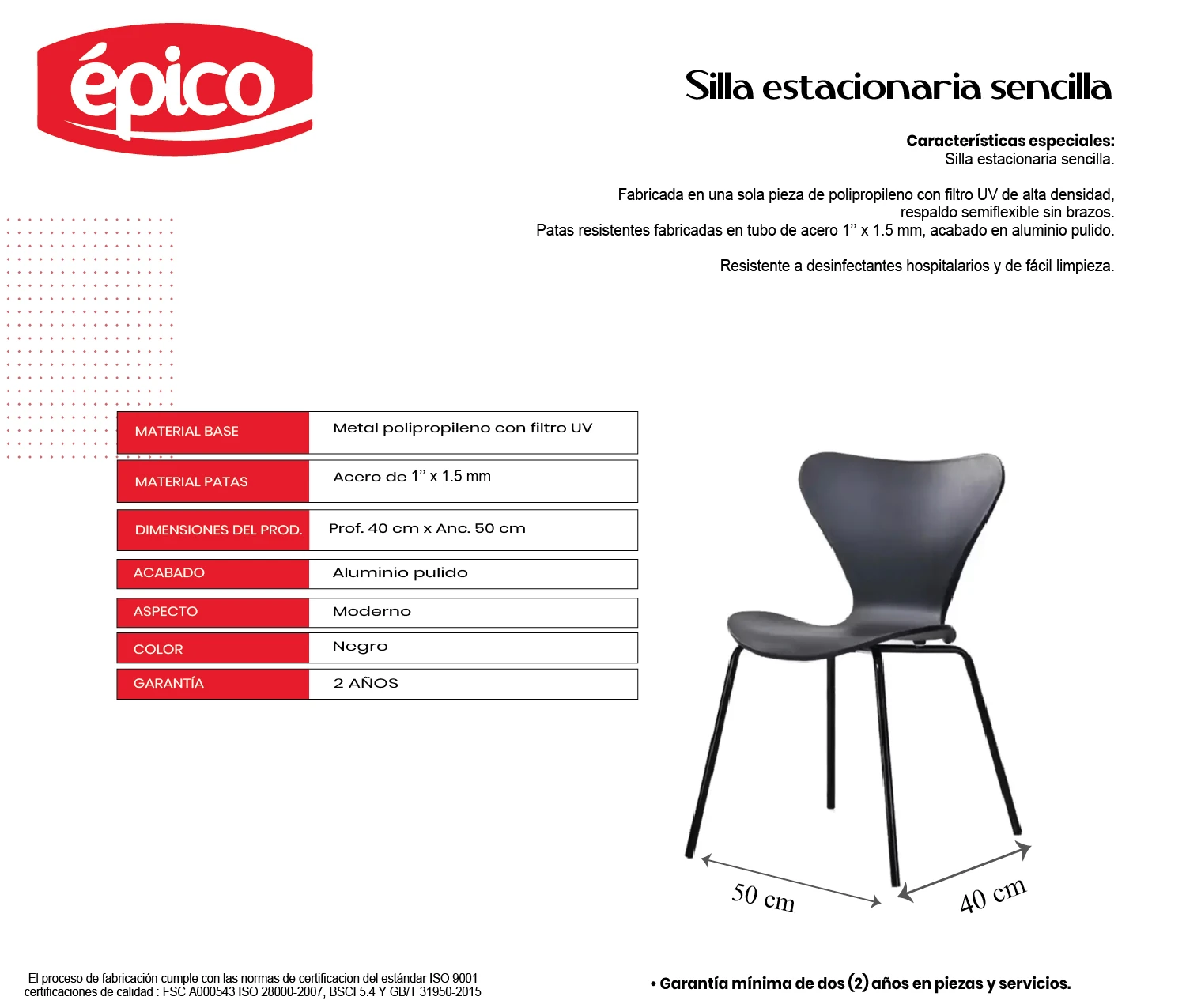 épico

Silla estacionaria sencilla

Características especiales:
Silla estacionaria sencilla.

Fabricada en una sola pieza de polipropileno con filtro UV de alta densidad, respaldo semiflexible sin brazos.
Patas resistentes fabricadas en tubo de acero 1’’ x 1.5 mm, acabado en aluminio pulido.

Resistente a desinfectantes hospitalarios y de fácil limpieza.

| MATERIAL BASE | Metal polipropileno con filtro UV |
|---|---|
| MATERIAL PATAS | Acero de 1’’ x 1.5 mm |
| DIMENSIONES DEL PROD. | Prof. 40 cm x Anc. 50 cm |
| ACABADO | Aluminio pulido |
| ASPECTO | Moderno |
| COLOR | Negro |
| GARANTÍA | 2 AÑOS |

50 cm
40 cm

El proceso de fabricación cumple con las normas de certificacion del estándar ISO 9001 certificaciones de calidad : FSC A000543 ISO 28000-2007, BSCI 5.4 Y GB/T 31950-2015

• Garantía mínima de dos (2) años en piezas y servicios.